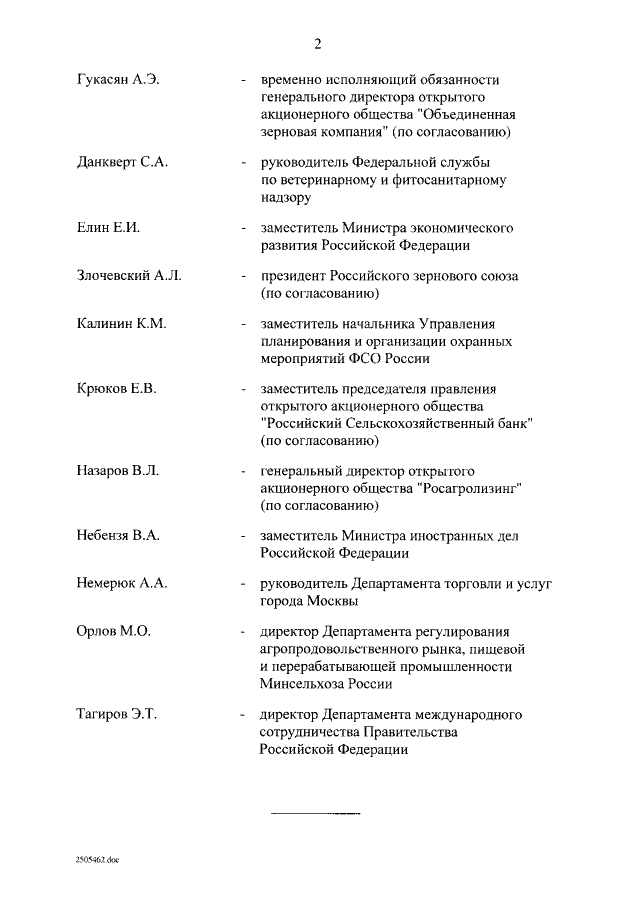 2

Гукасян А.Э. - временно исполняющий обязанности генерального директора открытого акционерного общества "Объединенная зерновая компания" (по согласованию)

Данкверт С.А. - руководитель Федеральной службы по ветеринарному и фитосанитарному надзору

Елин Е.И. - заместитель Министра экономического развития Российской Федерации

Злочевский А.Л. - президент Российского зернового союза (по согласованию)

Калинин К.М. - заместитель начальника Управления планирования и организации охранных мероприятий ФСО России

Крюков Е.В. - заместитель председателя правления открытого акционерного общества "Российский Сельскохозяйственный банк" (по согласованию)

Назаров В.Л. - генеральный директор открытого акционерного общества "Росагролизинг" (по согласованию)

Небензя В.А. - заместитель Министра иностранных дел Российской Федерации

Немерюк А.А. - руководитель Департамента торговли и услуг города Москвы

Орлов М.О. - директор Департамента регулирования агропродовольственного рынка, пищевой и перерабатывающей промышленности Минсельхоза России

Тагиров Э.Т. - директор Департамента международного сотрудничества Правительства Российской Федерации

2505462.doc